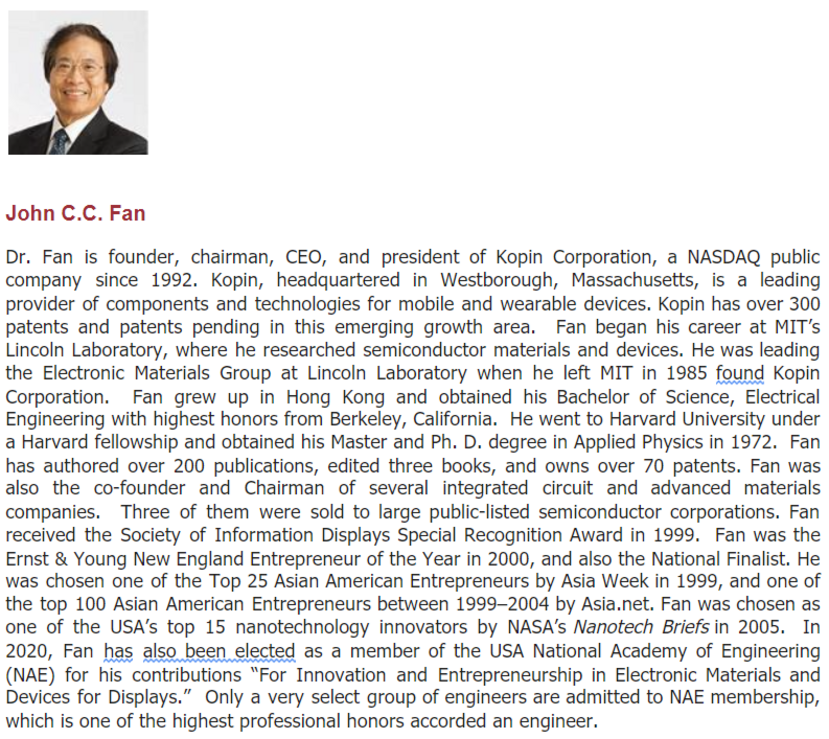 John C.C. Fan

Dr. Fan is founder, chairman, CEO, and president of Kopin Corporation, a NASDAQ public company since 1992. Kopin, headquartered in Westborough, Massachusetts, is a leading provider of components and technologies for mobile and wearable devices. Kopin has over 300 patents and patents pending in this emerging growth area. Fan began his career at MIT's Lincoln Laboratory, where he researched semiconductor materials and devices. He was leading the Electronic Materials Group at Lincoln Laboratory when he left MIT in 1985 found Kopin Corporation. Fan grew up in Hong Kong and obtained his Bachelor of Science, Electrical Engineering with highest honors from Berkeley, California. He went to Harvard University under a Harvard fellowship and obtained his Master and Ph. D. degree in Applied Physics in 1972. Fan has authored over 200 publications, edited three books, and owns over 70 patents. Fan was also the co-founder and Chairman of several integrated circuit and advanced materials companies. Three of them were sold to large public-listed semiconductor corporations. Fan received the Society of Information Displays Special Recognition Award in 1999. Fan was the Ernst & Young New England Entrepreneur of the Year in 2000, and also the National Finalist. He was chosen one of the Top 25 Asian American Entrepreneurs by Asia Week in 1999, and one of the top 100 Asian American Entrepreneurs between 1999–2004 by Asia.net. Fan was chosen as one of the USA's top 15 nanotechnology innovators by NASA's Nanotech Briefs in 2005. In 2020, Fan has also been elected as a member of the USA National Academy of Engineering (NAE) for his contributions "For Innovation and Entrepreneurship in Electronic Materials and Devices for Displays." Only a very select group of engineers are admitted to NAE membership, which is one of the highest professional honors accorded an engineer.